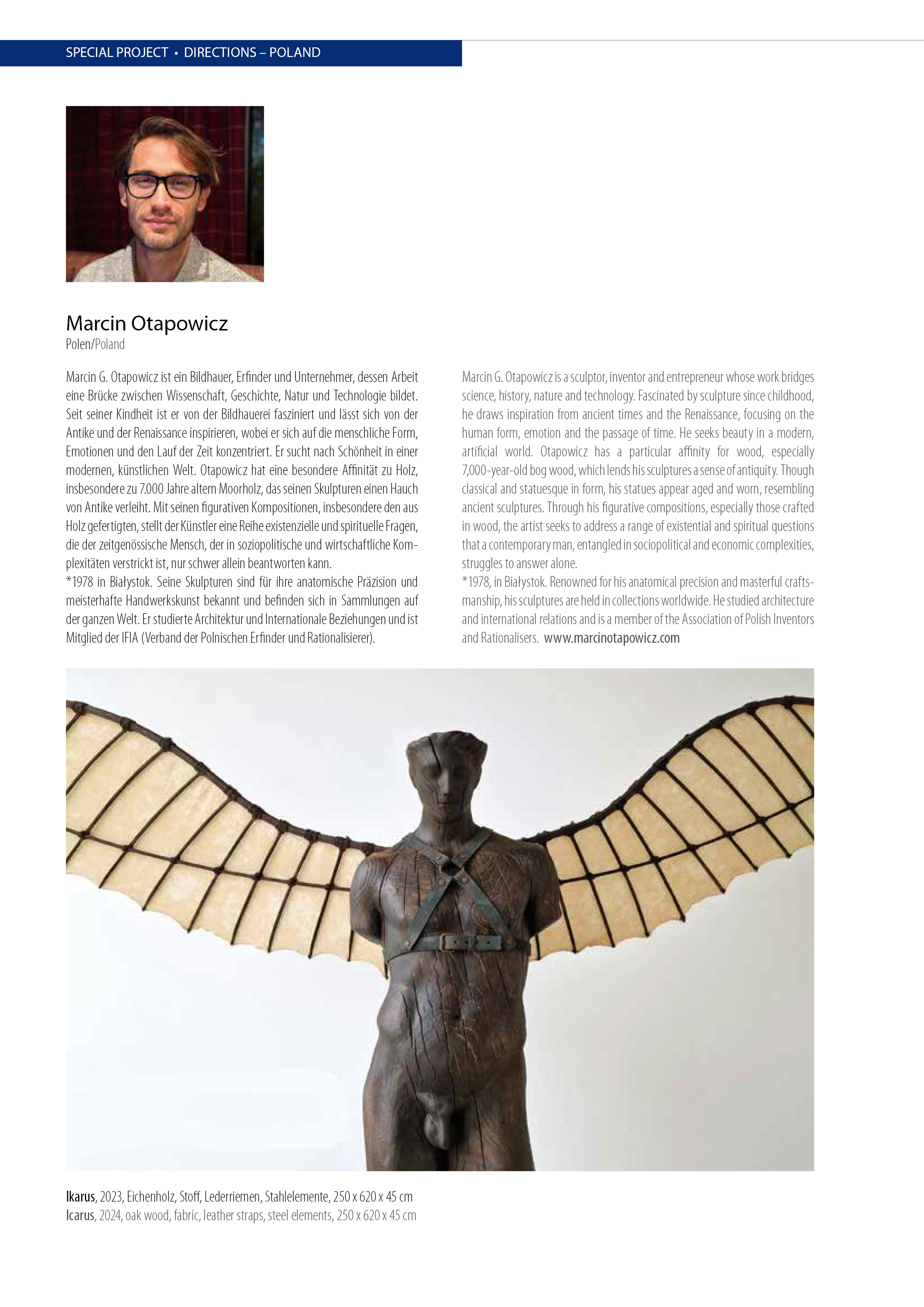 SPECIAL PROJECT • DIRECTIONS – POLAND

Marcin Otapowicz
Polen/Poland

Marcin G. Otapowicz ist ein Bildhauer, Erfinder und Unternehmer, dessen Arbeit eine Brücke zwischen Wissenschaft, Geschichte, Natur und Technologie bildet. Seit seiner Kindheit ist er von der Bildhauerei fasziniert und lässt sich von der Antike und der Renaissance inspirieren, wobei er sich auf die menschliche Form, Emotionen und den Lauf der Zeit konzentriert. Er sucht nach Schönheit in einer modernen, künstlichen Welt. Otapowicz hat eine besondere Affinität zu Holz, insbesondere zu 7.000 Jahre altem Moorholz, das seinen Skulpturen einen Hauch von Antike verleiht. Mit seinen figurativen Kompositionen, insbesondere den aus Holz gefertigten, stellt der Künstler eine Reihe existenzielle und spirituelle Fragen, die der zeitgenössische Mensch, der in soziopolitische und wirtschaftliche Komplexitäten verstrickt ist, nur schwer allein beantworten kann.
*1978 in Białystok. Seine Skulpturen sind für ihre anatomische Präzision und meisterhafte Handwerkskunst bekannt und befinden sich in Sammlungen auf der ganzen Welt. Er studierte Architektur und Internationale Beziehungen und ist Mitglied der IFIA (Verband der Polnischen Erfinder und Rationalisierer).

Marcin G. Otapowicz is a sculptor, inventor and entrepreneur whose work bridges science, history, nature and technology. Fascinated by sculpture since childhood, he draws inspiration from ancient times and the Renaissance, focusing on the human form, emotion and the passage of time. He seeks beauty in a modern, artificial world. Otapowicz has a particular affinity for wood, especially 7,000-year-old bog wood, which lends his sculptures a sense of antiquity. Though classical and statuesque in form, his statues appear aged and worn, resembling ancient sculptures. Through his figurative compositions, especially those crafted in wood, the artist seeks to address a range of existential and spiritual questions that a contemporary man, entangled in sociopolitical and economic complexities, struggles to answer alone.
*1978, in Białystok. Renowned for his anatomical precision and masterful craftsmanship, his sculptures are held in collections worldwide. He studied architecture and international relations and is a member of the Association of Polish Inventors and Rationalisers. www.marcinotapowicz.com

Ikarus, 2023, Eichenholz, Stoff, Lederriemen, Stahlelemente, 250 x 620 x 45 cm
Icarus, 2024, oak wood, fabric, leather straps, steel elements, 250 x 620 x 45 cm